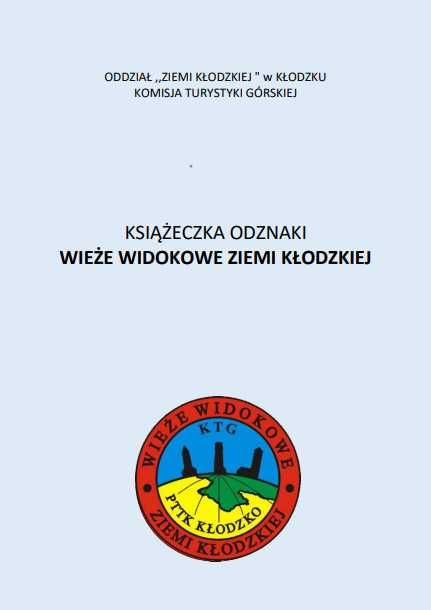 ODDZIAŁ ,,ZIEMI KŁODZKIEJ " w KŁODZKU
KOMISJA TURYSTYKI GÓRSKIEJ

KSIĄŻECZKA ODZNAKI
WIEŻE WIDOKOWE ZIEMI KŁODZKIEJ

WIEŻE WIDOKOWE
KTG
PTTK KŁODZKO
ZIEMI KŁODZKIEJ